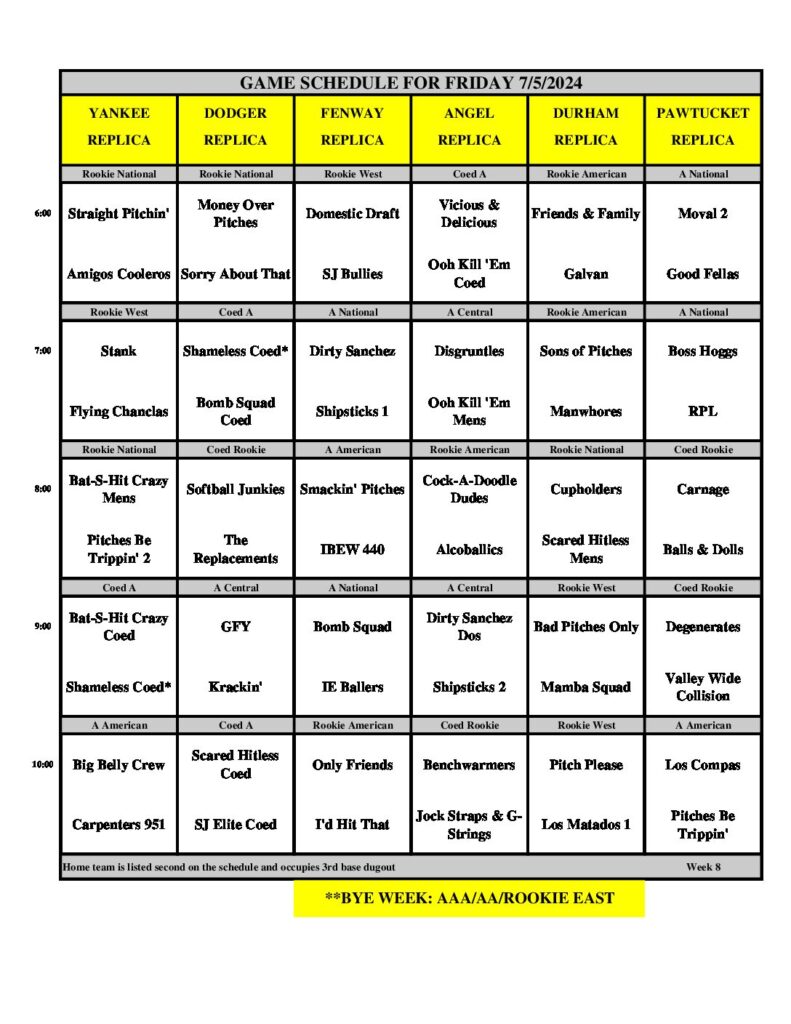 GAME SCHEDULE FOR FRIDAY 7/5/2024

| | YANKEE REPLICA | DODGER REPLICA | FENWAY REPLICA | ANGEL REPLICA | DURHAM REPLICA | PAWTUCKET REPLICA |
|---|---|---|---|---|---|---|
| | Rookie National | Rookie National | Rookie West | Coed A | Rookie American | A National |
| 6:00 | Straight Pitchin' | Money Over Pitches | Domestic Draft | Vicious & Delicious | Friends & Family | Moval 2 |
| | Amigos Cooleros | Sorry About That | SJ Bullies | Ooh Kill 'Em Coed | Galvan | Good Fellas |
| | Rookie West | Coed A | A National | A Central | Rookie American | A National |
| 7:00 | Stank | Shameless Coed* | Dirty Sanchez | Disgruntles | Sons of Pitches | Boss Hoggs |
| | Flying Chanclas | Bomb Squad Coed | Shipsticks 1 | Ooh Kill 'Em Mens | Manwhores | RPL |
| | Rookie National | Coed Rookie | A American | Rookie American | Rookie National | Coed Rookie |
| 8:00 | Bat-S-Hit Crazy Mens | Softball Junkies | Smackin' Pitches | Cock-A-Doodle Dudes | Cupholders | Carnage |
| | Pitches Be Trippin' 2 | The Replacements | IBEW 440 | Alcoballics | Scared Hitless Mens | Balls & Dolls |
| | Coed A | A Central | A National | A Central | Rookie West | Coed Rookie |
| 9:00 | Bat-S-Hit Crazy Coed | GFY | Bomb Squad | Dirty Sanchez Dos | Bad Pitches Only | Degenerates |
| | Shameless Coed* | Krackin' | IE Ballers | Shipsticks 2 | Mamba Squad | Valley Wide Collision |
| | A American | Coed A | Rookie American | Coed Rookie | Rookie West | A American |
| 10:00 | Big Belly Crew | Scared Hitless Coed | Only Friends | Benchwarmers | Pitch Please | Los Compas |
| | Carpenters 951 | SJ Elite Coed | I'd Hit That | Jock Straps & G-Strings | Los Matados 1 | Pitches Be Trippin' |

Home team is listed second on the schedule and occupies 3rd base dugout Week 8

**BYE WEEK: AAA/AA/ROOKIE EAST